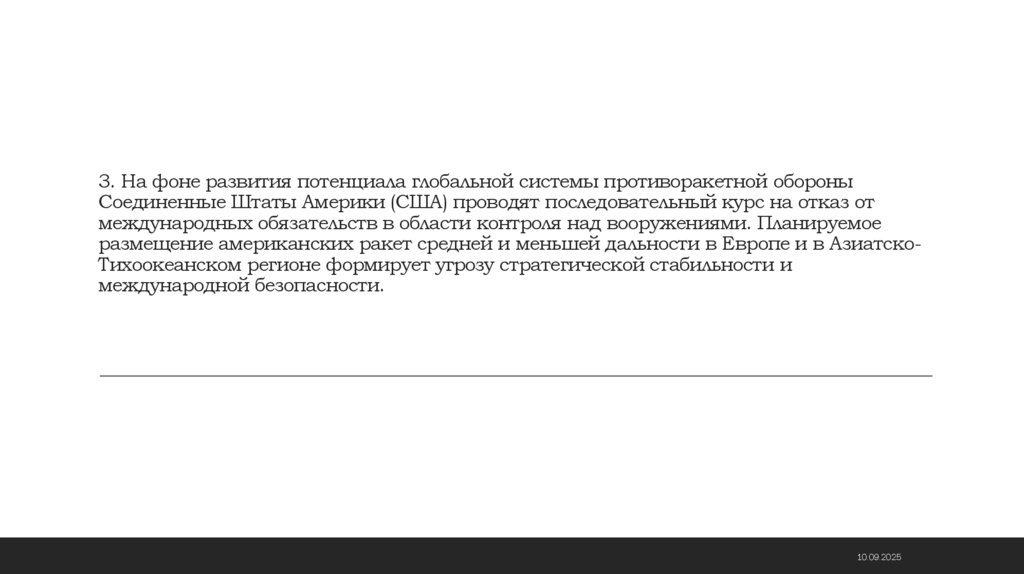 3. На фоне развития потенциала глобальной системы противоракетной обороны Соединенные Штаты Америки (США) проводят последовательный курс на отказ от международных обязательств в области контроля над вооружениями. Планируемое размещение американских ракет средней и меньшей дальности в Европе и в Азиатско-Тихоокеанском регионе формирует угрозу стратегической стабильности и международной безопасности.

10.09.2025